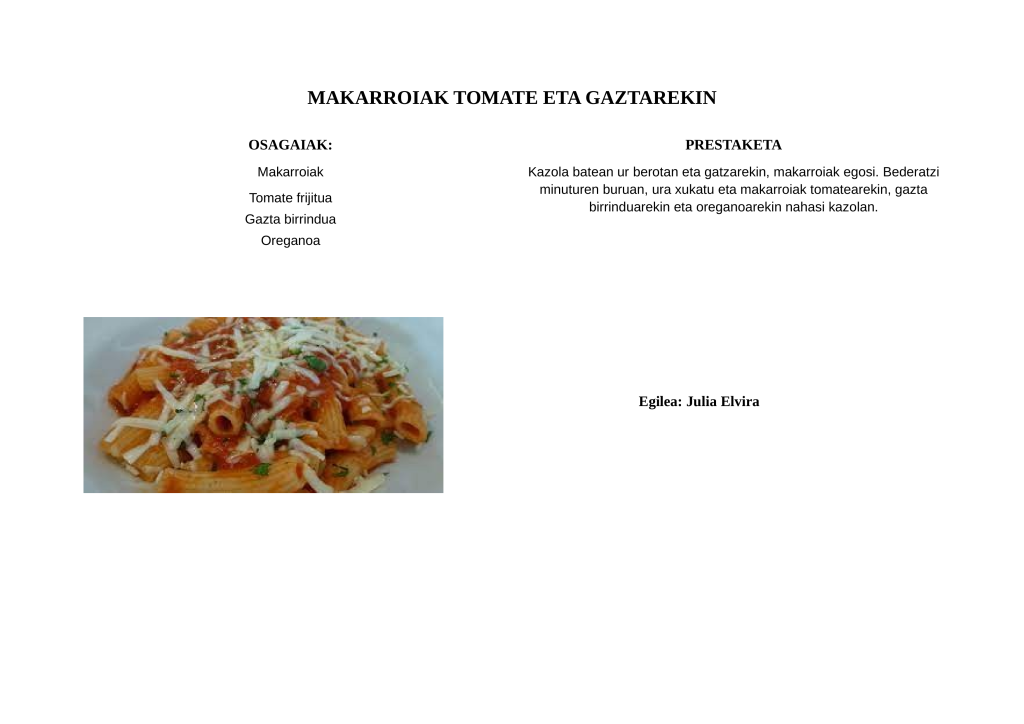 MAKARROIAK TOMATE ETA GAZTAREKIN

OSAGAIAK:

Makarroiak

Tomate frijitua

Gazta birrindua

Oreganoa

PRESTAKETA

Kazola batean ur berotan eta gatzarekin, makarroiak egosi. Bederatzi minuturen buruan, ura xukatu eta makarroiak tomatearekin, gazta birrinduarekin eta oreganoarekin nahasi kazolan.

Egilea: Julia Elvira